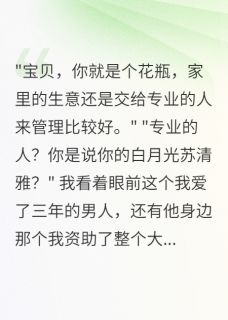 "宝贝，你就是个花瓶，家里的生意还是交给专业的人来管理比较好。" "专业的人？你是说你的白月光苏清雅？" 我看着眼前这个我爱了三年的男人，还有他身边那个我资助了整个大...